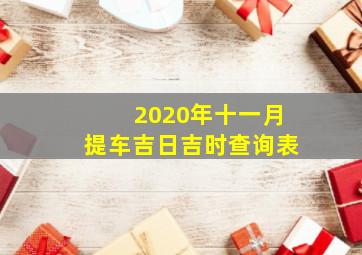 2020年十一月
提车吉日吉时查询表